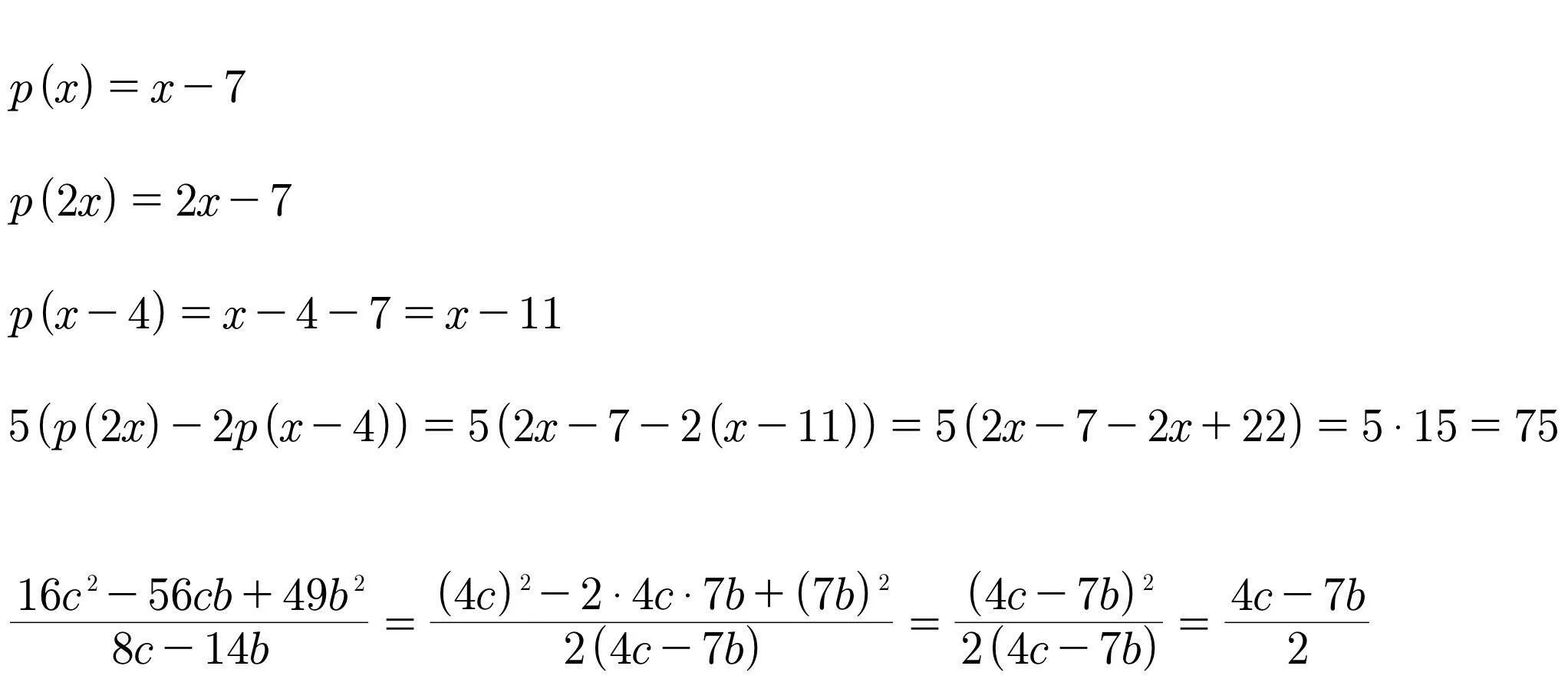 $p(x) = x - 7$

$p(2x) = 2x - 7$

$p(x-4) = x - 4 - 7 = x - 11$

$5(p(2x) - 2p(x-4)) = 5(2x - 7 - 2(x - 11)) = 5(2x - 7 - 2x + 22) = 5 \cdot 15 = 75$

$\frac{16c^2 - 56cb + 49b^2}{8c - 14b} = \frac{(4c)^2 - 2 \cdot 4c \cdot 7b + (7b)^2}{2(4c - 7b)} = \frac{(4c - 7b)^2}{2(4c - 7b)} = \frac{4c - 7b}{2}$